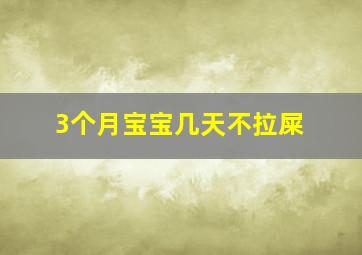 3个月宝宝几天不拉屎